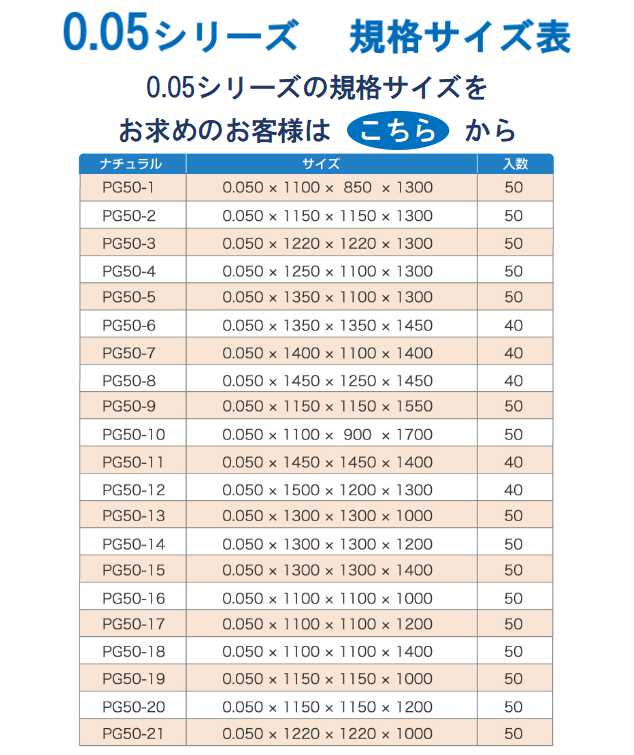 0.05シリーズ　規格サイズ表

0.05シリーズの規格サイズを
お求めのお客様は こちら から

| ナチュラル | サイズ | 入数 |
|---|---|---|
| PG50-1 | 0.050 × 1100 × 850 × 1300 | 50 |
| PG50-2 | 0.050 × 1150 × 1150 × 1300 | 50 |
| PG50-3 | 0.050 × 1220 × 1220 × 1300 | 50 |
| PG50-4 | 0.050 × 1250 × 1100 × 1300 | 50 |
| PG50-5 | 0.050 × 1350 × 1100 × 1300 | 50 |
| PG50-6 | 0.050 × 1350 × 1350 × 1450 | 40 |
| PG50-7 | 0.050 × 1400 × 1100 × 1400 | 40 |
| PG50-8 | 0.050 × 1450 × 1250 × 1450 | 40 |
| PG50-9 | 0.050 × 1150 × 1150 × 1550 | 50 |
| PG50-10 | 0.050 × 1100 × 900 × 1700 | 50 |
| PG50-11 | 0.050 × 1450 × 1450 × 1400 | 40 |
| PG50-12 | 0.050 × 1500 × 1200 × 1300 | 40 |
| PG50-13 | 0.050 × 1300 × 1300 × 1000 | 50 |
| PG50-14 | 0.050 × 1300 × 1300 × 1200 | 50 |
| PG50-15 | 0.050 × 1300 × 1300 × 1400 | 50 |
| PG50-16 | 0.050 × 1100 × 1100 × 1000 | 50 |
| PG50-17 | 0.050 × 1100 × 1100 × 1200 | 50 |
| PG50-18 | 0.050 × 1100 × 1100 × 1400 | 50 |
| PG50-19 | 0.050 × 1150 × 1150 × 1000 | 50 |
| PG50-20 | 0.050 × 1150 × 1150 × 1200 | 50 |
| PG50-21 | 0.050 × 1220 × 1220 × 1000 | 50 |